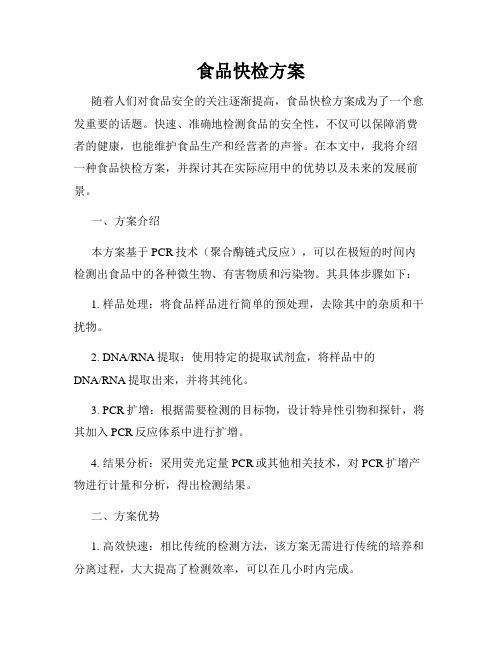 食品快检方案

随着人们对食品安全的关注逐渐提高，食品快检方案成为了一个愈发重要的话题。快速、准确地检测食品的安全性，不仅可以保障消费者的健康，也能维护食品生产和经营者的声誉。在本文中，我将介绍一种食品快检方案，并探讨其在实际应用中的优势以及未来的发展前景。

一、方案介绍

本方案基于 PCR 技术（聚合酶链式反应），可以在极短的时间内检测出食品中的各种微生物、有害物质和污染物。其具体步骤如下：

1. 样品处理：将食品样品进行简单的预处理，去除其中的杂质和干扰物。

2. DNA/RNA 提取：使用特定的提取试剂盒，将样品中的 DNA/RNA 提取出来，并将其纯化。

3. PCR 扩增：根据需要检测的目标物，设计特异性引物和探针，将其加入 PCR 反应体系中进行扩增。

4. 结果分析：采用荧光定量 PCR 或其他相关技术，对 PCR 扩增产物进行计量和分析，得出检测结果。

二、方案优势

1. 高效快速：相比传统的检测方法，该方案无需进行传统的培养和分离过程，大大提高了检测效率，可以在几小时内完成。